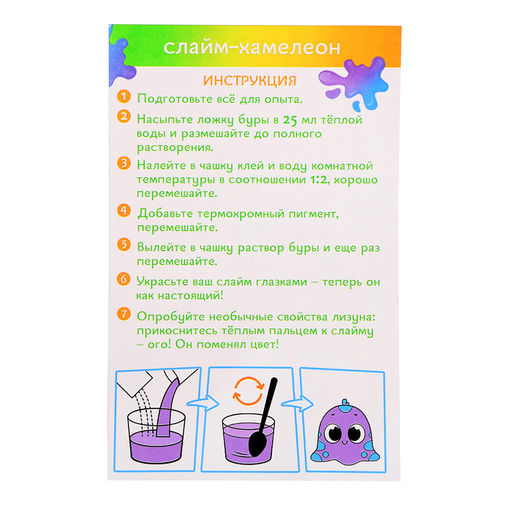 слайм-хамелеон

ИНСТРУКЦИЯ

1 Подготовьте всё для опыта.

2 Насыпьте ложку буры в 25 мл тёплой воды и размешайте до полного растворения.

3 Налейте в чашку клей и воду комнатной температуры в соотношении 1:2, хорошо перемешайте.

4 Добавьте термохромный пигмент, перемешайте.

5 Вылейте в чашку раствор буры и еще раз перемешайте.

6 Украсьте ваш слайм глазками – теперь он как настоящий!

7 Опробуйте необычные свойства лизуна: прикоснитесь тёплым пальцем к слайму – ого! Он поменял цвет!